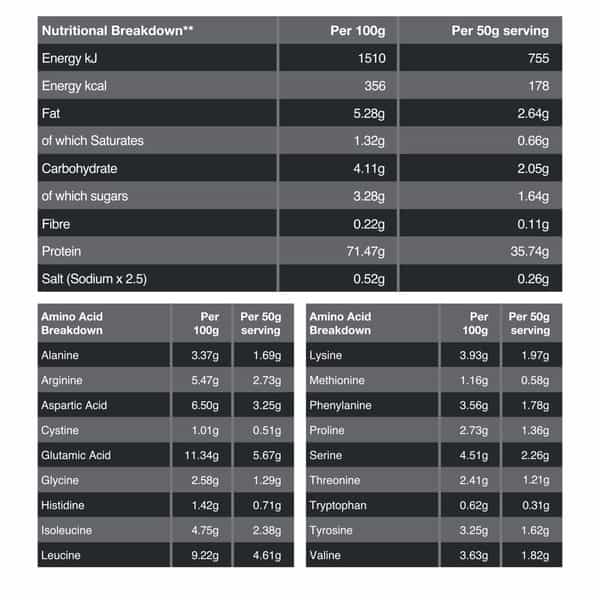 | Nutritional Breakdown** | Per 100g | Per 50g serving |
|---|---|---|
| Energy kJ | 1510 | 755 |
| Energy kcal | 356 | 178 |
| Fat | 5.28g | 2.64g |
| of which Saturates | 1.32g | 0.66g |
| Carbohydrate | 4.11g | 2.05g |
| of which sugars | 3.28g | 1.64g |
| Fibre | 0.22g | 0.11g |
| Protein | 71.47g | 35.74g |
| Salt (Sodium x 2.5) | 0.52g | 0.26g |

| Amino Acid Breakdown | Per 100g | Per 50g serving |
|---|---|---|
| Alanine | 3.37g | 1.69g |
| Arginine | 5.47g | 2.73g |
| Aspartic Acid | 6.50g | 3.25g |
| Cystine | 1.01g | 0.51g |
| Glutamic Acid | 11.34g | 5.67g |
| Glycine | 2.58g | 1.29g |
| Histidine | 1.42g | 0.71g |
| Isoleucine | 4.75g | 2.38g |
| Leucine | 9.22g | 4.61g |

| Amino Acid Breakdown | Per 100g | Per 50g serving |
|---|---|---|
| Lysine | 3.93g | 1.97g |
| Methionine | 1.16g | 0.58g |
| Phenylanine | 3.56g | 1.78g |
| Proline | 2.73g | 1.36g |
| Serine | 4.51g | 2.26g |
| Threonine | 2.41g | 1.21g |
| Tryptophan | 0.62g | 0.31g |
| Tyrosine | 3.25g | 1.62g |
| Valine | 3.63g | 1.82g |